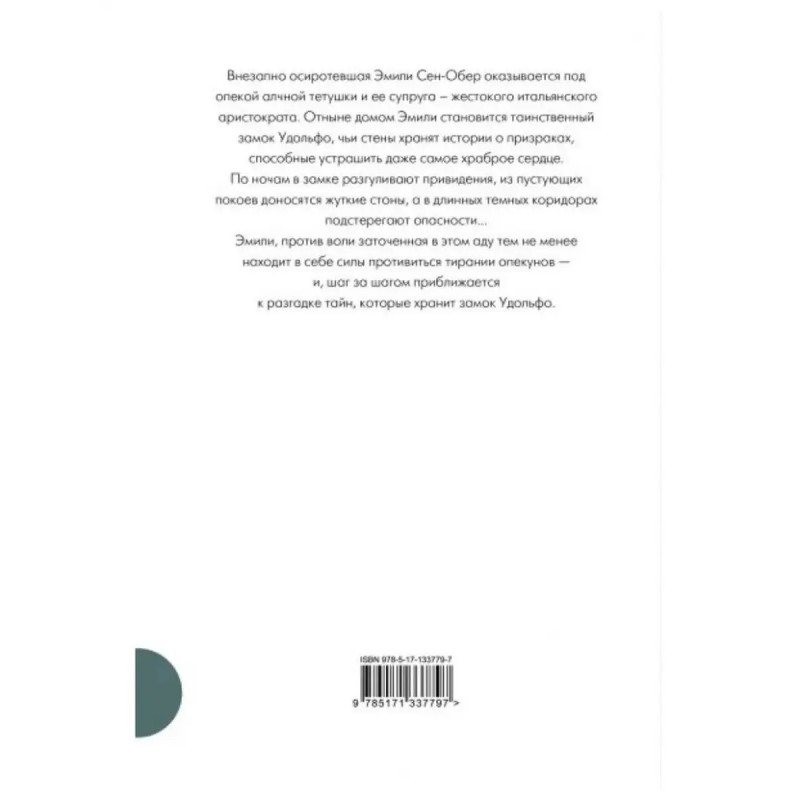 Внезапно осиротевшая Эмили Сен-Обер оказывается под опекой алчной тетушки и ее супруга – жестокого итальянского аристократа. Отныне домом Эмили становится таинственный замок Удольфо, чьи стены хранят истории о призраках, способные устрашить даже самое храброе сердце.
По ночам в замке разгуливают привидения, из пустующих покоев доносятся жуткие стоны, а в длинных темных коридорах подстерегают опасности...
Эмили, против воли заточенная в этом аду тем не менее находит в себе силы противиться тирании опекунов — и, шаг за шагом приближается к разгадке тайн, которые хранит замок Удольфо.

ISBN 978-5-17-133779-7

9 785171 337797 >